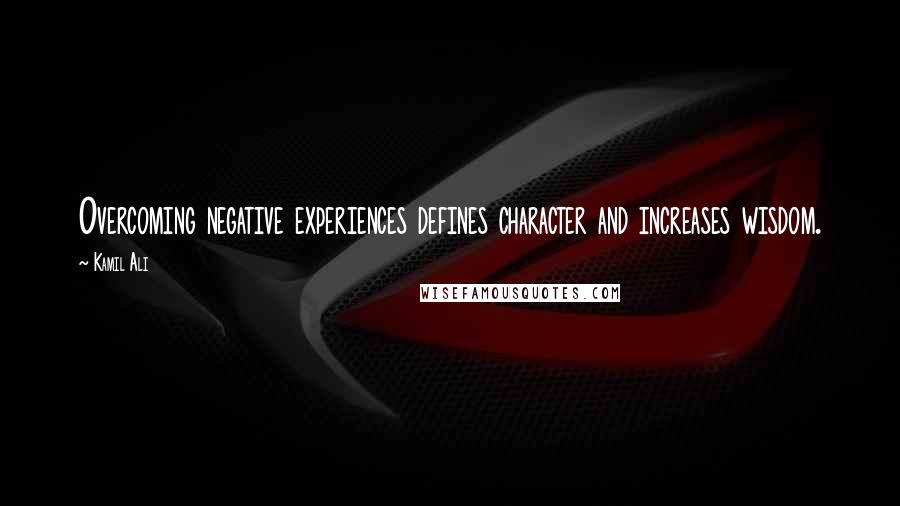 Overcoming negative experiences defines character and increases wisdom.

~ Kamil Ali

WISEFAMOUSQUOTES.COM